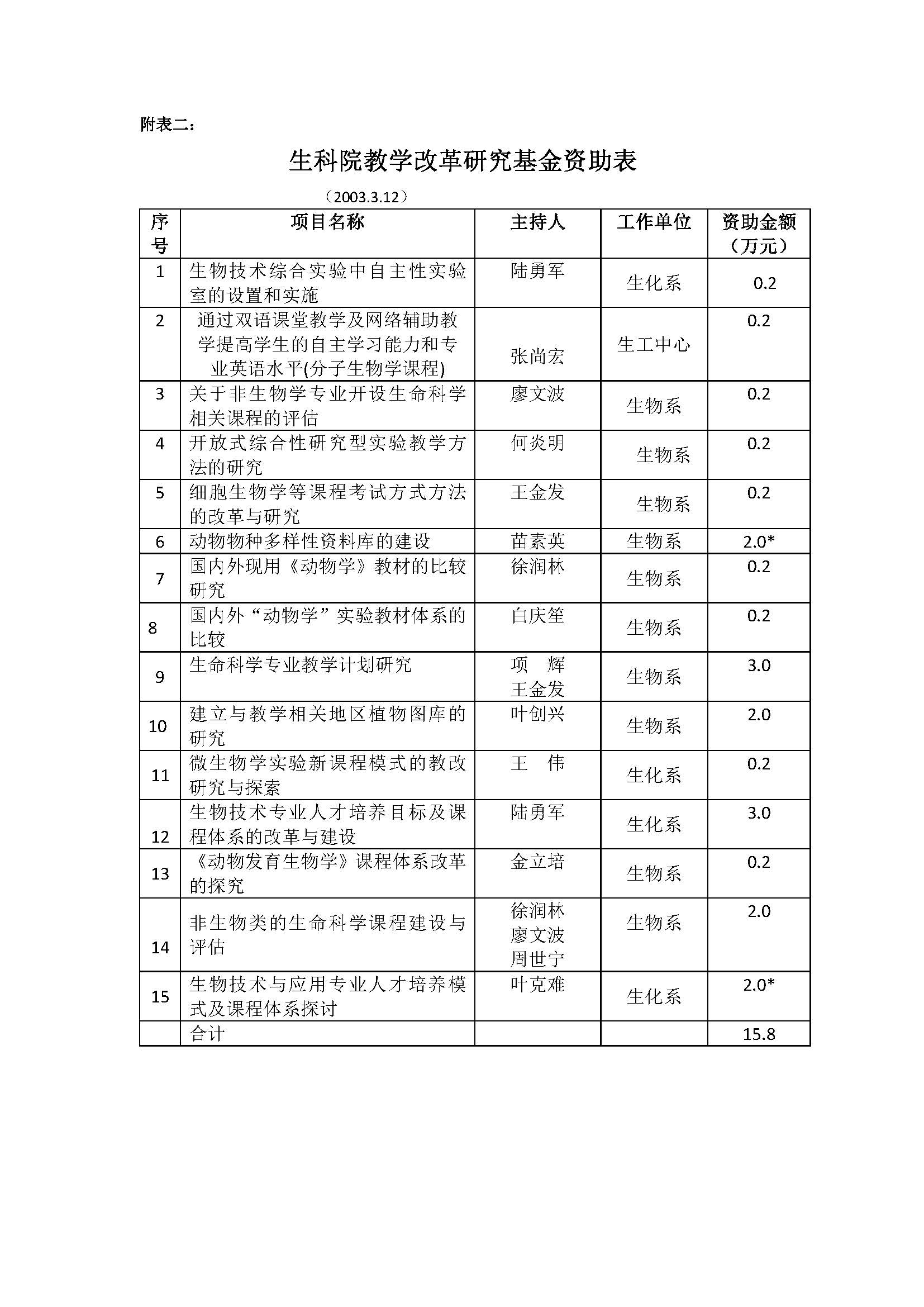 附表二：

生科院教学改革研究基金资助表

（2003.3.12）

| 序号 | 项目名称 | 主持人 | 工作单位 | 资助金额（万元） |
|---|---|---|---|---|
| 1 | 生物技术综合实验中自主性实验室的设置和实施 | 陆勇军 | 生化系 | 0.2 |
| 2 | 通过双语课堂教学及网络辅助教学提高学生的自主学习能力和专业英语水平(分子生物学课程) | 张尚宏 | 生工中心 | 0.2 |
| 3 | 关于非生物学专业开设生命科学相关课程的评估 | 廖文波 | 生物系 | 0.2 |
| 4 | 开放式综合性研究型实验教学方法的研究 | 何炎明 | 生物系 | 0.2 |
| 5 | 细胞生物学等课程考试方式方法的改革与研究 | 王金发 | 生物系 | 0.2 |
| 6 | 动物物种多样性资料库的建设 | 苗素英 | 生物系 | 2.0* |
| 7 | 国内外现用《动物学》教材的比较研究 | 徐润林 | 生物系 | 0.2 |
| 8 | 国内外“动物学”实验教材体系的比较 | 白庆笙 | 生物系 | 0.2 |
| 9 | 生命科学专业教学计划研究 | 项　辉 王金发 | 生物系 | 3.0 |
| 10 | 建立与教学相关地区植物图库的研究 | 叶创兴 | 生物系 | 2.0 |
| 11 | 微生物学实验新课程模式的教改研究与探索 | 王　伟 | 生化系 | 0.2 |
| 12 | 生物技术专业人才培养目标及课程体系的改革与建设 | 陆勇军 | 生化系 | 3.0 |
| 13 | 《动物发育生物学》课程体系改革的探究 | 金立培 | 生物系 | 0.2 |
| 14 | 非生物类的生命科学课程建设与评估 | 徐润林 廖文波 周世宁 | 生物系 | 2.0 |
| 15 | 生物技术与应用专业人才培养模式及课程体系探讨 | 叶克难 | 生化系 | 2.0* |
|  | 合计 |  |  | 15.8 |